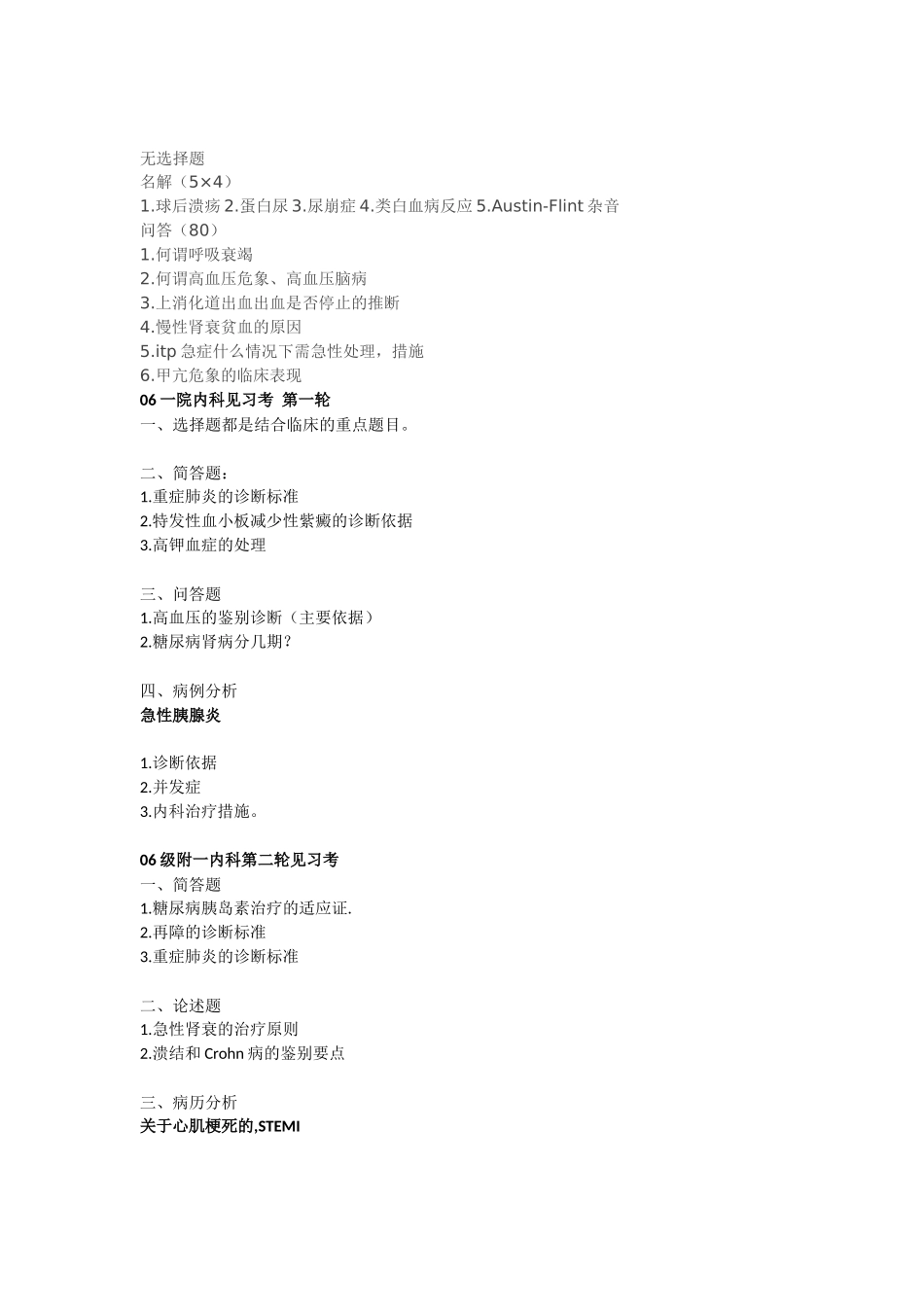 无选择题
名解（5×4）
1.球后溃疡 2.蛋白尿 3.尿崩症 4.类白血病反应 5.Austin-Flint 杂音
问答（80）
1.何谓呼吸衰竭
2.何谓高血压危象、高血压脑病
3.上消化道出血出血是否停止的推断
4.慢性肾衰贫血的原因
5.itp 急症什么情况下需急性处理，措施
6.甲亢危象的临床表现
06 一院内科见习考 第一轮
一、选择题都是结合临床的重点题目。

二、简答题：
1.重症肺炎的诊断标准
2.特发性血小板减少性紫癜的诊断依据
3.高钾血症的处理

三、问答题
1.高血压的鉴别诊断（主要依据）
2.糖尿病肾病分几期？

四、病例分析
急性胰腺炎

1.诊断依据
2.并发症
3.内科治疗措施。

06 级附一内科第二轮见习考
一、简答题
1.糖尿病胰岛素治疗的适应证.
2.再障的诊断标准
3.重症肺炎的诊断标准

二、论述题
1.急性肾衰的治疗原则
2.溃结和 Crohn 病的鉴别要点

三、病历分析
关于心肌梗死的,STEMI